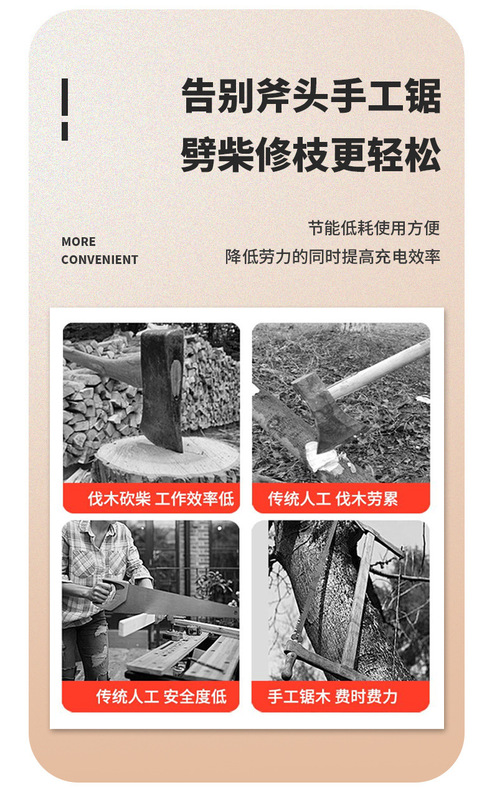 告别斧头手工锯
劈柴修枝更轻松

MORE
CONVENIENT

节能低耗使用方便
降低劳力的同时提高充电效率

伐木砍柴 工作效率低

传统人工 伐木劳累

传统人工 安全度低

手工锯木 费时费力